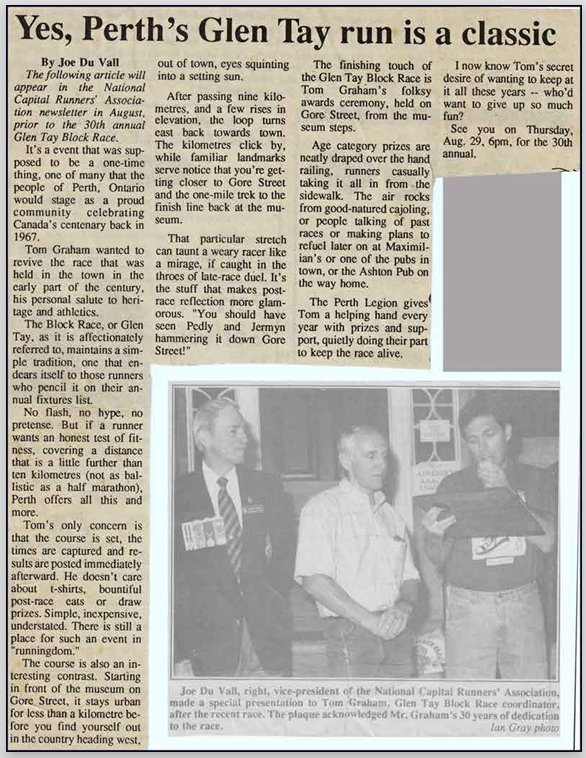 Yes, Perth's Glen Tay run is a classic

By Joe Du Vall

The following article will appear in the National Capital Runners' Association newsletter in August, prior to the 30th annual Glen Tay Block Race.

It's a event that was supposed to be a one-time thing, one of many that the people of Perth, Ontario would stage as a proud community celebrating Canada's centenary back in 1967.

Tom Graham wanted to revive the race that was held in the town in the early part of the century, his personal salute to heritage and athletics.

The Block Race, or Glen Tay, as it is affectionately referred to, maintains a simple tradition, one that endears itself to those runners who pencil it on their annual fixtures list.

No flash, no hype, no pretense. But if a runner wants an honest test of fitness, covering a distance that is a little further than ten kilometres (not as ballistic as a half marathon), Perth offers all this and more.

Tom's only concern is that the course is set, the times are captured and results are posted immediately afterward. He doesn't care about t-shirts, bountiful post-race eats or draw prizes. Simple, inexpensive, understated. There is still a place for such an event in "runningdom."

The course is also an interesting contrast. Starting in front of the museum on Gore Street, it stays urban for less than a kilometre before you find yourself out in the country heading west, out of town, eyes squinting into a setting sun.

After passing nine kilometres, and a few rises in elevation, the loop turns east back towards town. The kilometres click by, while familiar landmarks serve notice that you're getting closer to Gore Street and the one-mile trek to the finish line back at the museum.

That particular stretch can taunt a weary racer like a mirage, if caught in the throes of late-race duel. It's the stuff that makes post-race reflection more glamorous. "You should have seen Pedly and Jermyn hammering it down Gore Street!"

The finishing touch of the Glen Tay Block Race is Tom Graham's folksy awards ceremony, held on Gore Street, from the museum steps.

Age category prizes are neatly draped over the hand railing, runners casually taking it all in from the sidewalk. The air rocks from good-natured cajoling, or people talking of past races or making plans to refuel later on at Maximilian's or one of the pubs in town, or the Ashton Pub on the way home.

The Perth Legion gives Tom a helping hand every year with prizes and support, quietly doing their part to keep the race alive.

I now know Tom's secret desire of wanting to keep at it all these years -- who'd want to give up so much fun?

See you on Thursday, Aug. 29, 6pm, for the 30th annual.

Joe Du Vall, right, vice-president of the National Capital Runners' Association, made a special presentation to Tom Graham, Glen Tay Block Race coordinator, after the recent race. The plaque acknowledged Mr. Graham's 30 years of dedication to the race.

Ian Gray photo